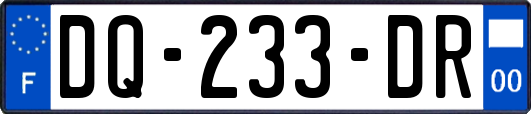 F
DQ-233-DR
00